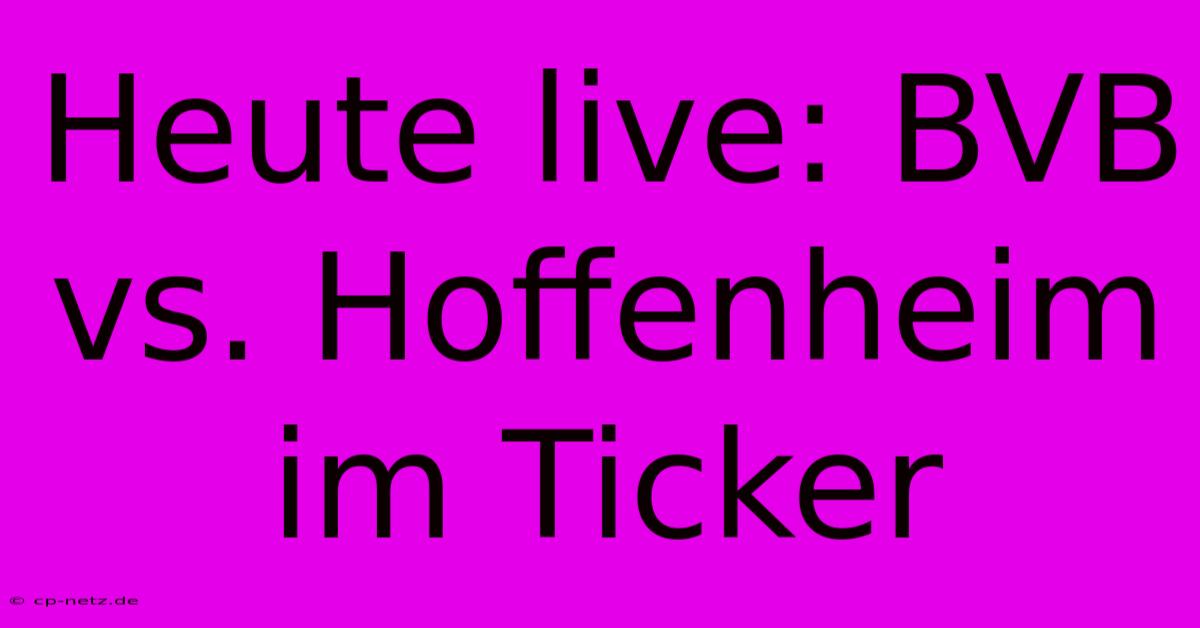 Heute live: BVB vs. Hoffenheim im Ticker

© cp-netz.de